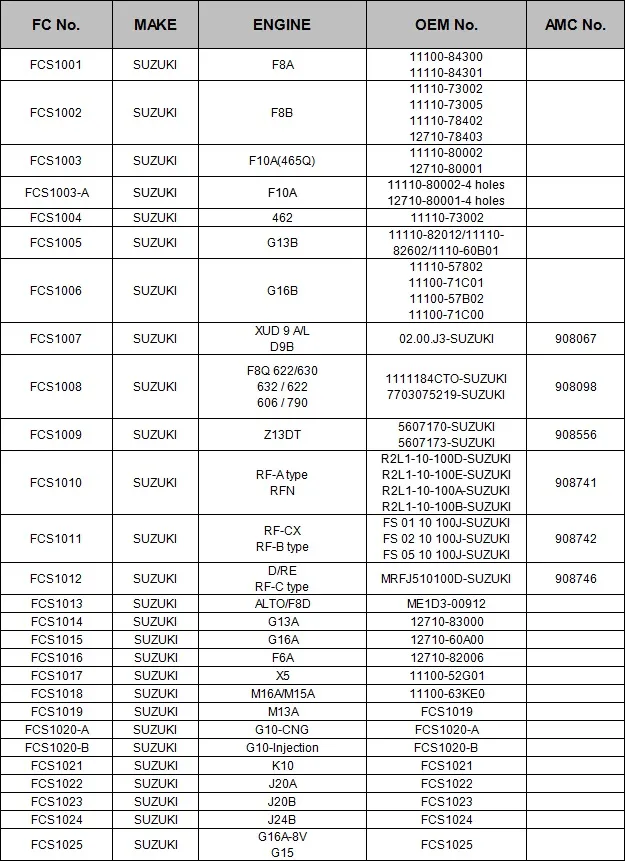 | FC No. | MAKE | ENGINE | OEM No. | AMC No. |
|---|---|---|---|---|
| FCS1001 | SUZUKI | F8A | 11100-84300 11110-84301 | |
| FCS1002 | SUZUKI | F8B | 11110-73002 11110-73005 11110-78402 12710-78403 | |
| FCS1003 | SUZUKI | F10A(465Q) | 11110-80002 12710-80001 | |
| FCS1003-A | SUZUKI | F10A | 11110-80002-4 holes 12710-80001-4 holes | |
| FCS1004 | SUZUKI | 462 | 11110-73002 | |
| FCS1005 | SUZUKI | G13B | 11110-82012/11110-82602/1110-60B01 | |
| FCS1006 | SUZUKI | G16B | 11110-57802 11100-71C01 11100-57B02 11100-71C00 | |
| FCS1007 | SUZUKI | XUD 9 A/L D9B | 02.00.J3-SUZUKI | 908067 |
| FCS1008 | SUZUKI | F8Q 622/630 632 / 622 606 / 790 | 1111184CTO-SUZUKI 7703075219-SUZUKI | 908098 |
| FCS1009 | SUZUKI | Z13DT | 5607170-SUZUKI 5607173-SUZUKI | 908556 |
| FCS1010 | SUZUKI | RF-A type RFN | R2L1-10-100D-SUZUKI R2L1-10-100E-SUZUKI R2L1-10-100A-SUZUKI R2L1-10-100B-SUZUKI | 908741 |
| FCS1011 | SUZUKI | RF-CX RF-B type | FS 01 10 100J-SUZUKI FS 02 10 100J-SUZUKI FS 05 10 100J-SUZUKI | 908742 |
| FCS1012 | SUZUKI | D/RE RF-C type | MRFJ510100D-SUZUKI | 908746 |
| FCS1013 | SUZUKI | ALTO/F8D | ME1D3-00912 | |
| FCS1014 | SUZUKI | G13A | 12710-83000 | |
| FCS1015 | SUZUKI | G16A | 12710-60A00 | |
| FCS1016 | SUZUKI | F6A | 12710-82006 | |
| FCS1017 | SUZUKI | X5 | 11100-52G01 | |
| FCS1018 | SUZUKI | M16A/M15A | 11100-63KE0 | |
| FCS1019 | SUZUKI | M13A | FCS1019 | |
| FCS1020-A | SUZUKI | G10-CNG | FCS1020-A | |
| FCS1020-B | SUZUKI | G10-Injection | FCS1020-B | |
| FCS1021 | SUZUKI | K10 | FCS1021 | |
| FCS1022 | SUZUKI | J20A | FCS1022 | |
| FCS1023 | SUZUKI | J20B | FCS1023 | |
| FCS1024 | SUZUKI | J24B | FCS1024 | |
| FCS1025 | SUZUKI | G16A-8V G15 | FCS1025 | |